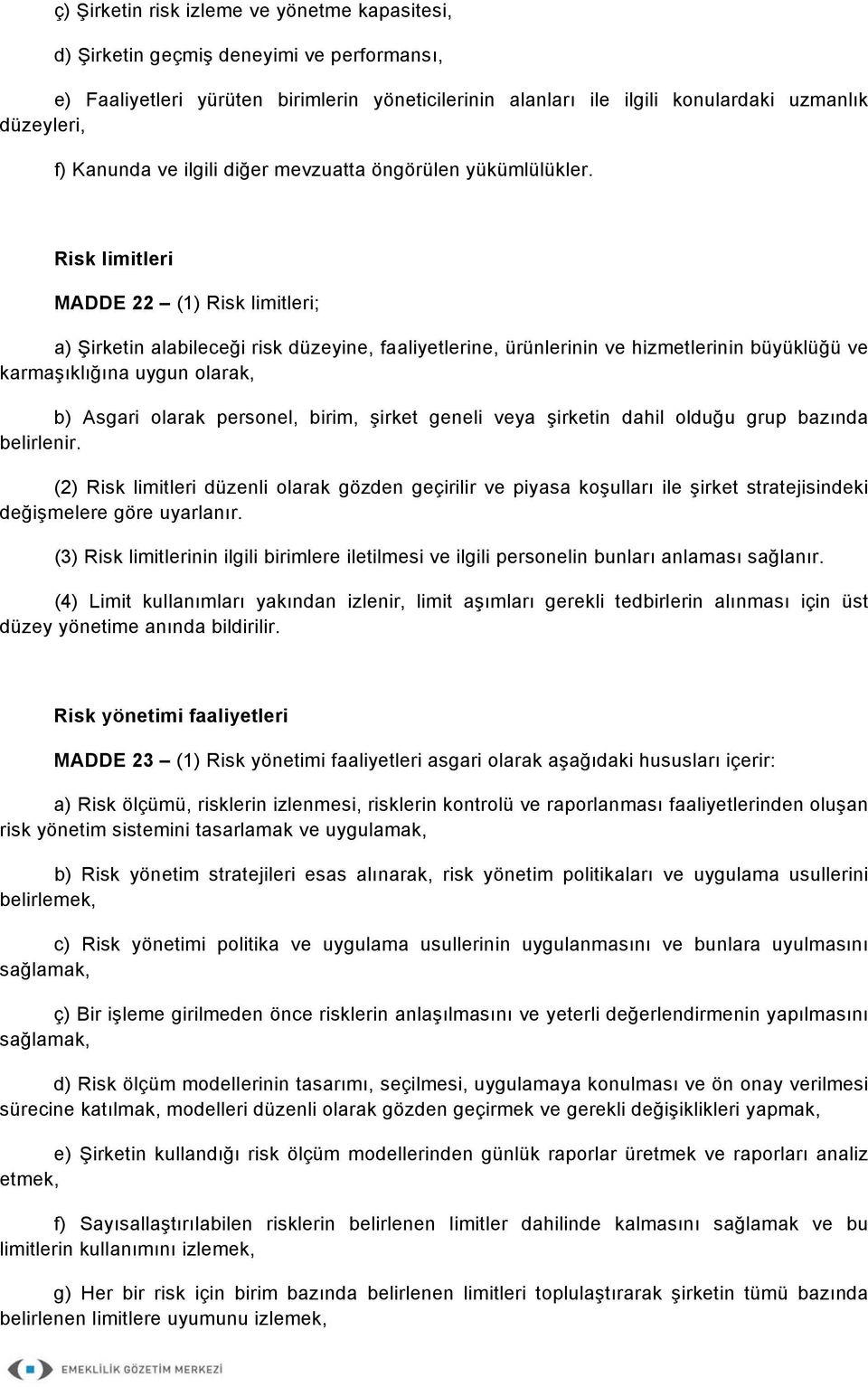 ç) Şirketin risk izleme ve yönetme kapasitesi,

d) Şirketin geçmiş deneyimi ve performansı,

e) Faaliyetleri yürüten birimlerin yöneticilerinin alanları ile ilgili konulardaki uzmanlık düzeyleri,

f) Kanunda ve ilgili diğer mevzuatta öngörülen yükümlülükler.

Risk limitleri

MADDE 22 – (1) Risk limitleri;

a) Şirketin alabileceği risk düzeyine, faaliyetlerine, ürünlerinin ve hizmetlerinin büyüklüğü ve karmaşıklığına uygun olarak,

b) Asgari olarak personel, birim, şirket geneli veya şirketin dahil olduğu grup bazında belirlenir.

(2) Risk limitleri düzenli olarak gözden geçirilir ve piyasa koşulları ile şirket stratejisindeki değişmelere göre uyarlanır.

(3) Risk limitlerinin ilgili birimlere iletilmesi ve ilgili personelin bunları anlaması sağlanır.

(4) Limit kullanımları yakından izlenir, limit aşımları gerekli tedbirlerin alınması için üst düzey yönetime anında bildirilir.

Risk yönetimi faaliyetleri

MADDE 23 – (1) Risk yönetimi faaliyetleri asgari olarak aşağıdaki hususları içerir:

a) Risk ölçümü, risklerin izlenmesi, risklerin kontrolü ve raporlanması faaliyetlerinden oluşan risk yönetim sistemini tasarlamak ve uygulamak,

b) Risk yönetim stratejileri esas alınarak, risk yönetim politikaları ve uygulama usullerini belirlemek,

c) Risk yönetimi politika ve uygulama usullerinin uygulanmasını ve bunlara uyulmasını sağlamak,

ç) Bir işleme girilmeden önce risklerin anlaşılmasını ve yeterli değerlendirmenin yapılmasını sağlamak,

d) Risk ölçüm modellerinin tasarımı, seçilmesi, uygulamaya konulması ve ön onay verilmesi sürecine katılmak, modelleri düzenli olarak gözden geçirmek ve gerekli değişiklikleri yapmak,

e) Şirketin kullandığı risk ölçüm modellerinden günlük raporlar üretmek ve raporları analiz etmek,

f) Sayısallaştırılabilen risklerin belirlenen limitler dahilinde kalmasını sağlamak ve bu limitlerin kullanımını izlemek,

g) Her bir risk için birim bazında belirlenen limitleri toplulaştırarak şirketin tümü bazında belirlenen limitlere uyumunu izlemek,

EMEKLİLİK GÖZETİM MERKEZİ